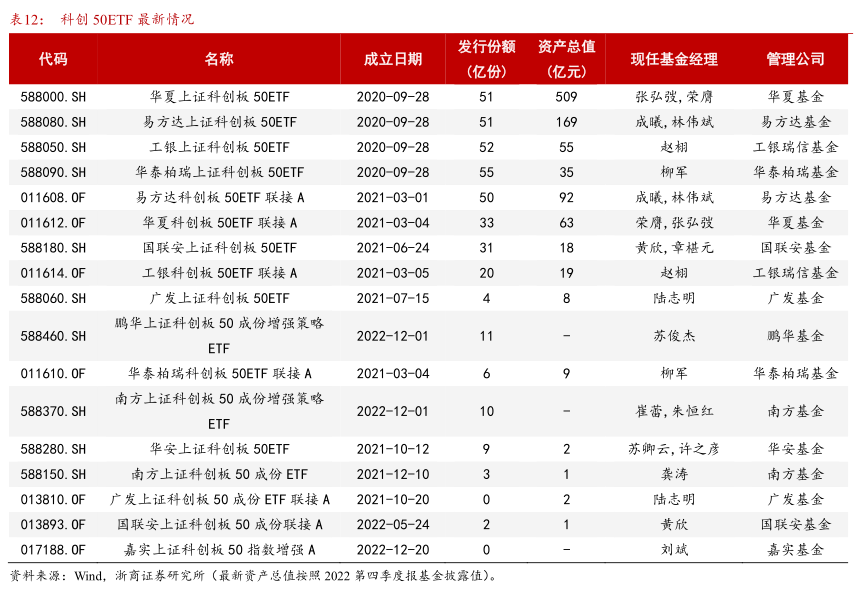 表12： 科创 50ETF 最新情况

| 代码 | 名称 | 成立日期 | 发行份额（亿份） | 资产总值（亿元） | 现任基金经理 | 管理公司 |
|---|---|---|---|---|---|---|
| 588000.SH | 华夏上证科创板 50ETF | 2020-09-28 | 51 | 509 | 张弘弢，荣膺 | 华夏基金 |
| 588080.SH | 易方达上证科创板 50ETF | 2020-09-28 | 51 | 169 | 成曦，林伟斌 | 易方达基金 |
| 588050.SH | 工银上证科创板 50ETF | 2020-09-28 | 52 | 55 | 赵栩 | 工银瑞信基金 |
| 588090.SH | 华泰柏瑞上证科创板 50ETF | 2020-09-28 | 55 | 35 | 柳军 | 华泰柏瑞基金 |
| 011608.OF | 易方达科创板 50ETF 联接 A | 2021-03-01 | 50 | 92 | 成曦，林伟斌 | 易方达基金 |
| 011612.OF | 华夏科创板 50ETF 联接 A | 2021-03-04 | 33 | 63 | 荣膺，张弘弢 | 华夏基金 |
| 588180.SH | 国联安上证科创板 50ETF | 2021-06-24 | 31 | 18 | 黄欣，章椹元 | 国联安基金 |
| 011614.OF | 工银科创板 50ETF 联接 A | 2021-03-05 | 20 | 19 | 赵栩 | 工银瑞信基金 |
| 588060.SH | 广发上证科创板 50ETF | 2021-07-15 | 4 | 8 | 陆志明 | 广发基金 |
| 588460.SH | 鹏华上证科创板 50 成份增强策略 ETF | 2022-12-01 | 11 | - | 苏俊杰 | 鹏华基金 |
| 011610.OF | 华泰柏瑞科创板 50ETF 联接 A | 2021-03-04 | 6 | 9 | 柳军 | 华泰柏瑞基金 |
| 588370.SH | 南方上证科创板 50 成份增强策略 ETF | 2022-12-01 | 10 | - | 崔蕾，朱恒红 | 南方基金 |
| 588280.SH | 华安上证科创板 50ETF | 2021-10-12 | 9 | 2 | 苏卿云，许之彦 | 华安基金 |
| 588150.SH | 南方上证科创板 50 成份 ETF | 2021-12-10 | 3 | 1 | 龚涛 | 南方基金 |
| 013810.OF | 广发上证科创板 50 成份 ETF 联接 A | 2021-10-20 | 0 | 2 | 陆志明 | 广发基金 |
| 013893.OF | 国联安上证科创板 50 成份联接 A | 2022-05-24 | 2 | 1 | 黄欣 | 国联安基金 |
| 017188.OF | 嘉实上证科创板 50 指数增强 A | 2022-12-20 | 0 | - | 刘斌 | 嘉实基金 |

资料来源：Wind，浙商证券研究所（最新资产总值按照 2022 第四季度报基金披露值）。